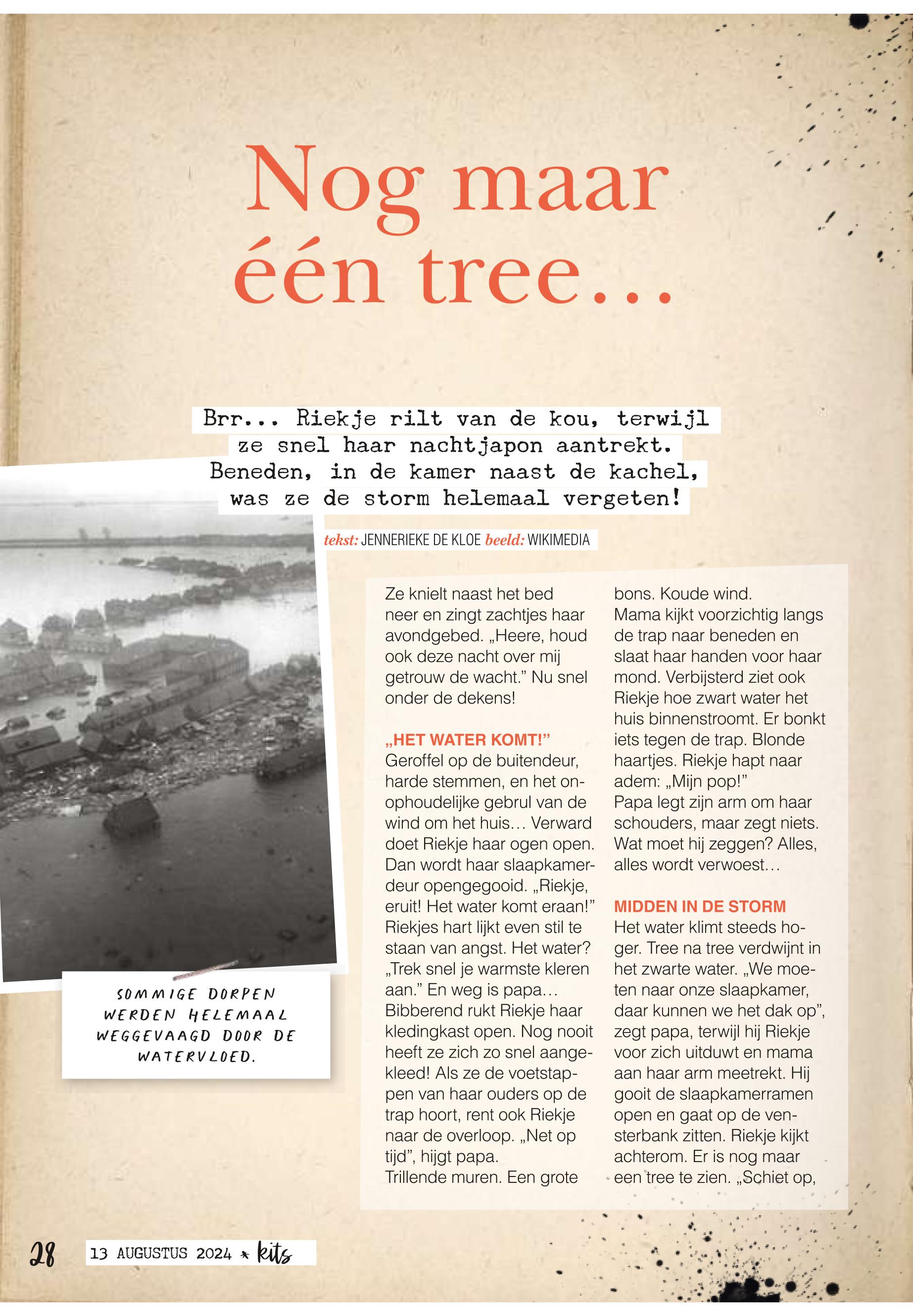 Nog maar één tree...

Brr... Riekje rilt van de kou, terwijl ze snel haar nachtjapon aantrekt. Beneden, in de kamer naast de kachel, was ze de storm helemaal vergeten!

tekst: JENNERIEKE DE KLOE beeld: WIKIMEDIA

SOMMIGE DORPEN WERDEN HELEMAAL WEGGEVAAGD DOOR DE WATERVLOED.

Ze knielt naast het bed neer en zingt zachtjes haar avondgebed. „Heere, houd ook deze nacht over mij getrouw de wacht.” Nu snel onder de dekens!

„HET WATER KOMT!”
Geroffel op de buitendeur, harde stemmen, en het onophoudelijke gebrul van de wind om het huis… Verward doet Riekje haar ogen open. Dan wordt haar slaapkamerdeur opengegooid. „Riekje, eruit! Het water komt eraan!” Riekjes hart lijkt even stil te staan van angst. Het water? „Trek snel je warmste kleren aan.” En weg is papa… Bibberend rukt Riekje haar kledingkast open. Nog nooit heeft ze zich zo snel aangekleed! Als ze de voetstappen van haar ouders op de trap hoort, rent ook Riekje naar de overloop. „Net op tijd”, hijgt papa.
Trillende muren. Een grote bons. Koude wind.
Mama kijkt voorzichtig langs de trap naar beneden en slaat haar handen voor haar mond. Verbijsterd ziet ook Riekje hoe zwart water het huis binnenstroomt. Er bonkt iets tegen de trap. Blonde haartjes. Riekje hapt naar adem: „Mijn pop!”
Papa legt zijn arm om haar schouders, maar zegt niets. Wat moet hij zeggen? Alles, alles wordt verwoest…

MIDDEN IN DE STORM
Het water klimt steeds hoger. Tree na tree verdwijnt in het zwarte water. „We moeten naar onze slaapkamer, daar kunnen we het dak op”, zegt papa, terwijl hij Riekje voor zich uitduwt en mama aan haar arm meetrekt. Hij gooit de slaapkamerramen open en gaat op de vensterbank zitten. Riekje kijkt achterom. Er is nog maar een tree te zien. „Schiet op,

28 13 AUGUSTUS 2024 * kits